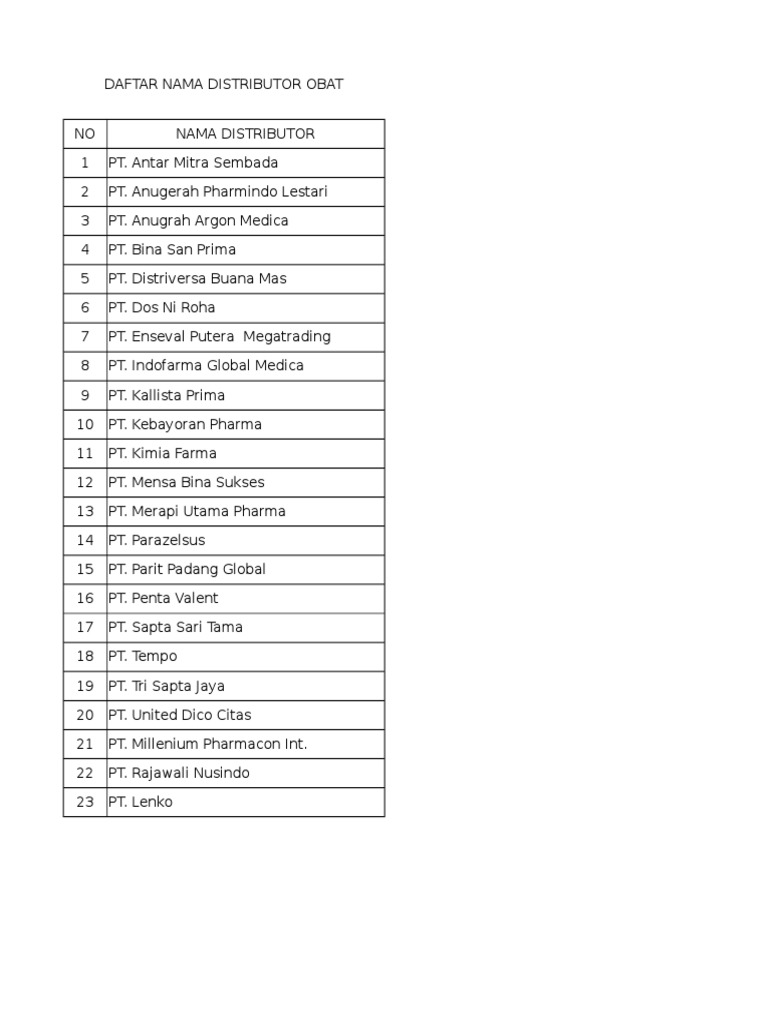 DAFTAR NAMA DISTRIBUTOR OBAT

| NO | NAMA DISTRIBUTOR |
|---|---|
| 1 | PT. Antar Mitra Sembada |
| 2 | PT. Anugerah Pharmindo Lestari |
| 3 | PT. Anugrah Argon Medica |
| 4 | PT. Bina San Prima |
| 5 | PT. Distriversa Buana Mas |
| 6 | PT. Dos Ni Roha |
| 7 | PT. Enseval Putera Megatrading |
| 8 | PT. Indofarma Global Medica |
| 9 | PT. Kallista Prima |
| 10 | PT. Kebayoran Pharma |
| 11 | PT. Kimia Farma |
| 12 | PT. Mensa Bina Sukses |
| 13 | PT. Merapi Utama Pharma |
| 14 | PT. Parazelsus |
| 15 | PT. Parit Padang Global |
| 16 | PT. Penta Valent |
| 17 | PT. Sapta Sari Tama |
| 18 | PT. Tempo |
| 19 | PT. Tri Sapta Jaya |
| 20 | PT. United Dico Citas |
| 21 | PT. Millenium Pharmacon Int. |
| 22 | PT. Rajawali Nusindo |
| 23 | PT. Lenko |